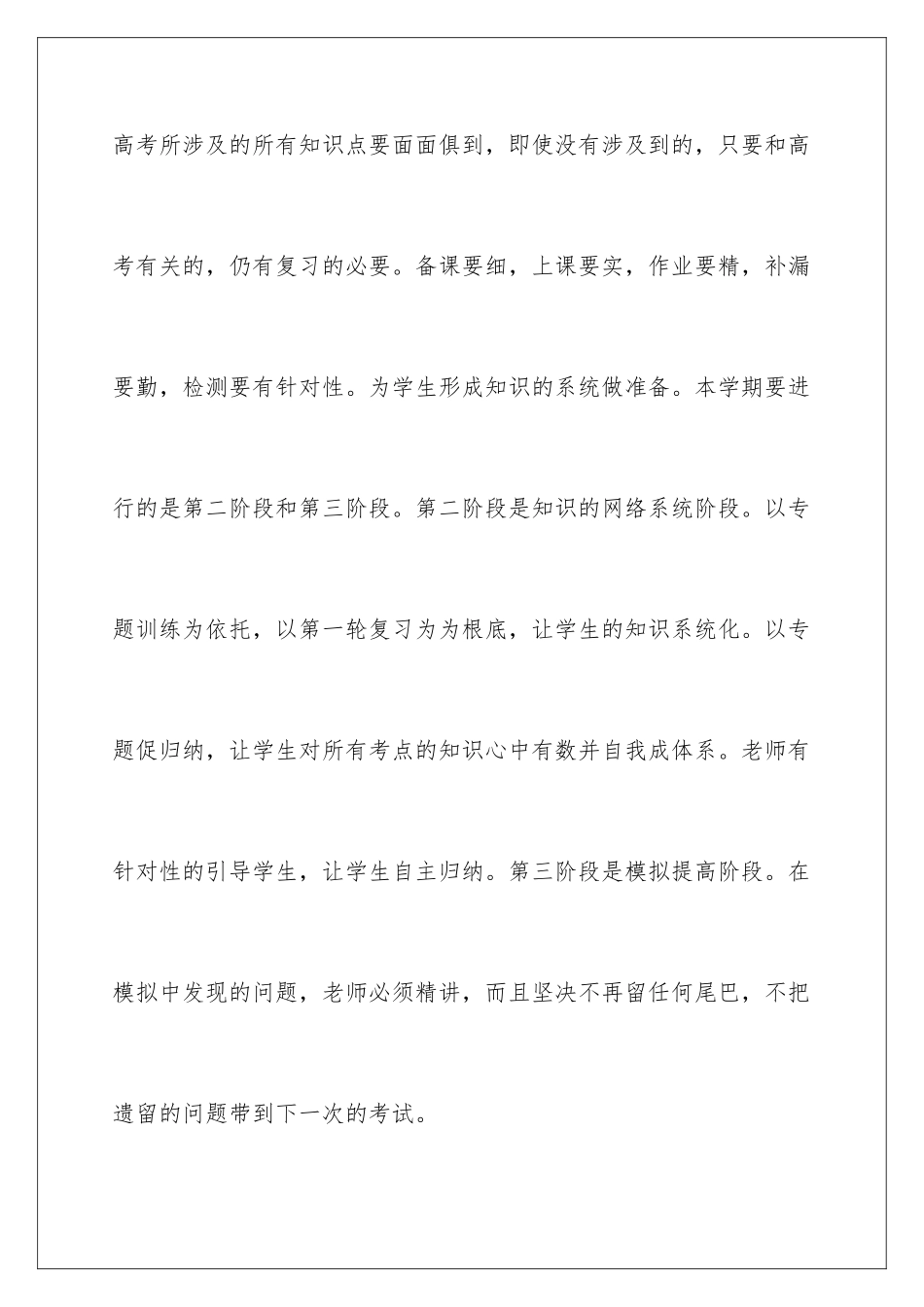 高考所涉及的所有知识点要面面俱到，即使没有涉及到的，只要和高考有关的，仍有复习的必要。备课要细，上课要实，作业要精，补漏要勤，检测要有针对性。为学生形成知识的系统做准备。本学期要进行的是第二阶段和第三阶段。第二阶段是知识的网络系统阶段。以专题训练为依托，以第一轮复习为为根底，让学生的知识系统化。以专题促归纳，让学生对所有考点的知识心中有数并自我成体系。老师有针对性的引导学生，让学生自主归纳。第三阶段是模拟提高阶段。在模拟中发现的问题，老师必须精讲，而且坚决不再留任何尾巴，不把遗留的问题带到下一次的考试。